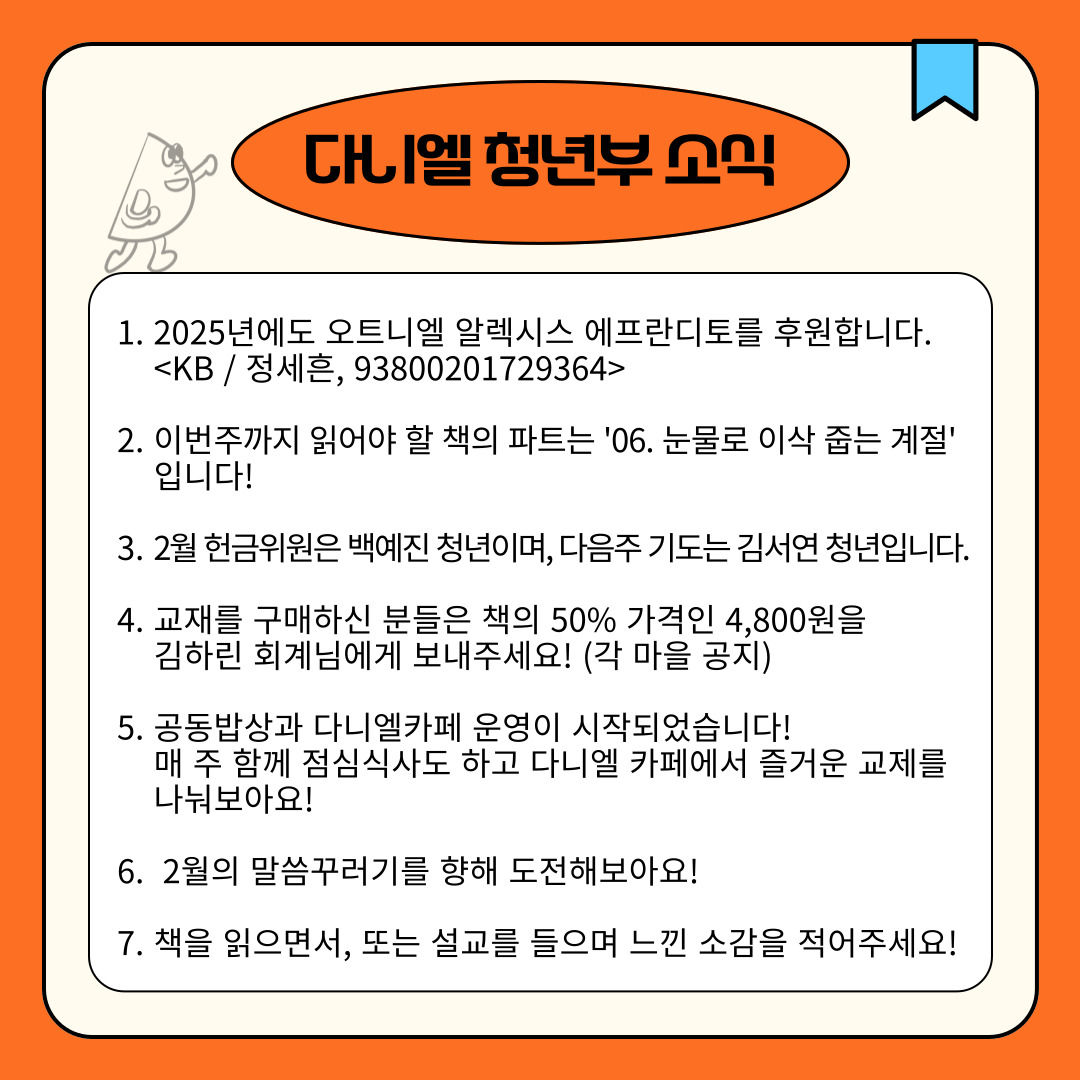 다니엘 청년부 소식

1. 2025년에도 오트니엘 알렉시스 에프란디토를 후원합니다.
<KB / 정세흔, 93800201729364>

2. 이번주까지 읽어야 할 책의 파트는 '06. 눈물로 이삭 줍는 계절' 입니다!

3. 2월 헌금위원은 백예진 청년이며, 다음주 기도는 김서연 청년입니다.

4. 교재를 구매하신 분들은 책의 50% 가격인 4,800원을 김하린 회계님에게 보내주세요! (각 마을 공지)

5. 공동밥상과 다니엘카페 운영이 시작되었습니다!
매 주 함께 점심식사도 하고 다니엘 카페에서 즐거운 교제를 나눠보아요!

6. 2월의 말씀꾸러기를 향해 도전해보아요!

7. 책을 읽으면서, 또는 설교를 들으며 느낀 소감을 적어주세요!